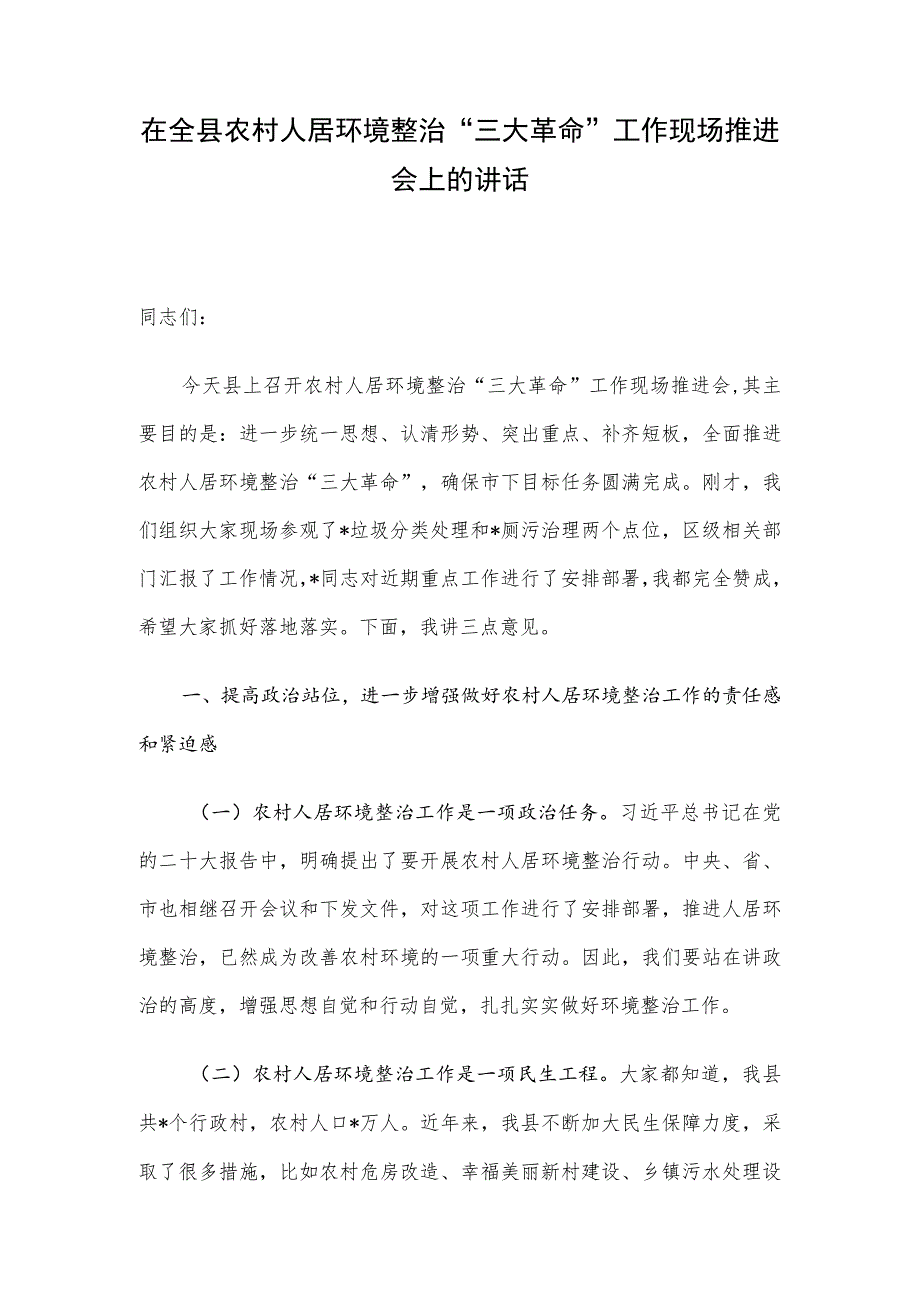 在全县农村人居环境整治“三大革命”工作现场推进会上的讲话

同志们：

今天县上召开农村人居环境整治“三大革命”工作现场推进会,其主要目的是：进一步统一思想、认清形势、突出重点、补齐短板，全面推进农村人居环境整治“三大革命”，确保市下目标任务圆满完成。刚才，我们组织大家现场参观了*垃圾分类处理和*厕污治理两个点位，区级相关部门汇报了工作情况,*同志对近期重点工作进行了安排部署,我都完全赞成,希望大家抓好落地落实。下面，我讲三点意见。

一、提高政治站位，进一步增强做好农村人居环境整治工作的责任感和紧迫感

（一）农村人居环境整治工作是一项政治任务。习近平总书记在党的二十大报告中，明确提出了要开展农村人居环境整治行动。中央、省、市也相继召开会议和下发文件，对这项工作进行了安排部署，推进人居环境整治，已然成为改善农村环境的一项重大行动。因此，我们要站在讲政治的高度，增强思想自觉和行动自觉，扎扎实实做好环境整治工作。

（二）农村人居环境整治工作是一项民生工程。大家都知道，我县共*个行政村，农村人口*万人。近年来，我县不断加大民生保障力度，采取了很多措施，比如农村危房改造、幸福美丽新村建设、乡镇污水处理设